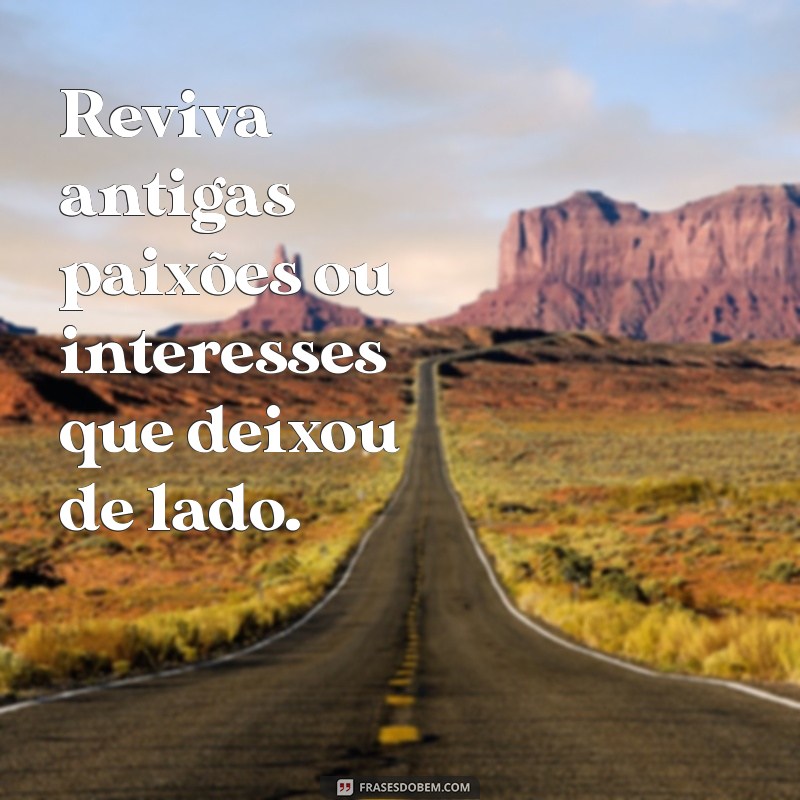 Reviva antigas paixões ou interesses que deixou de lado.

FRASESDOBEM.COM